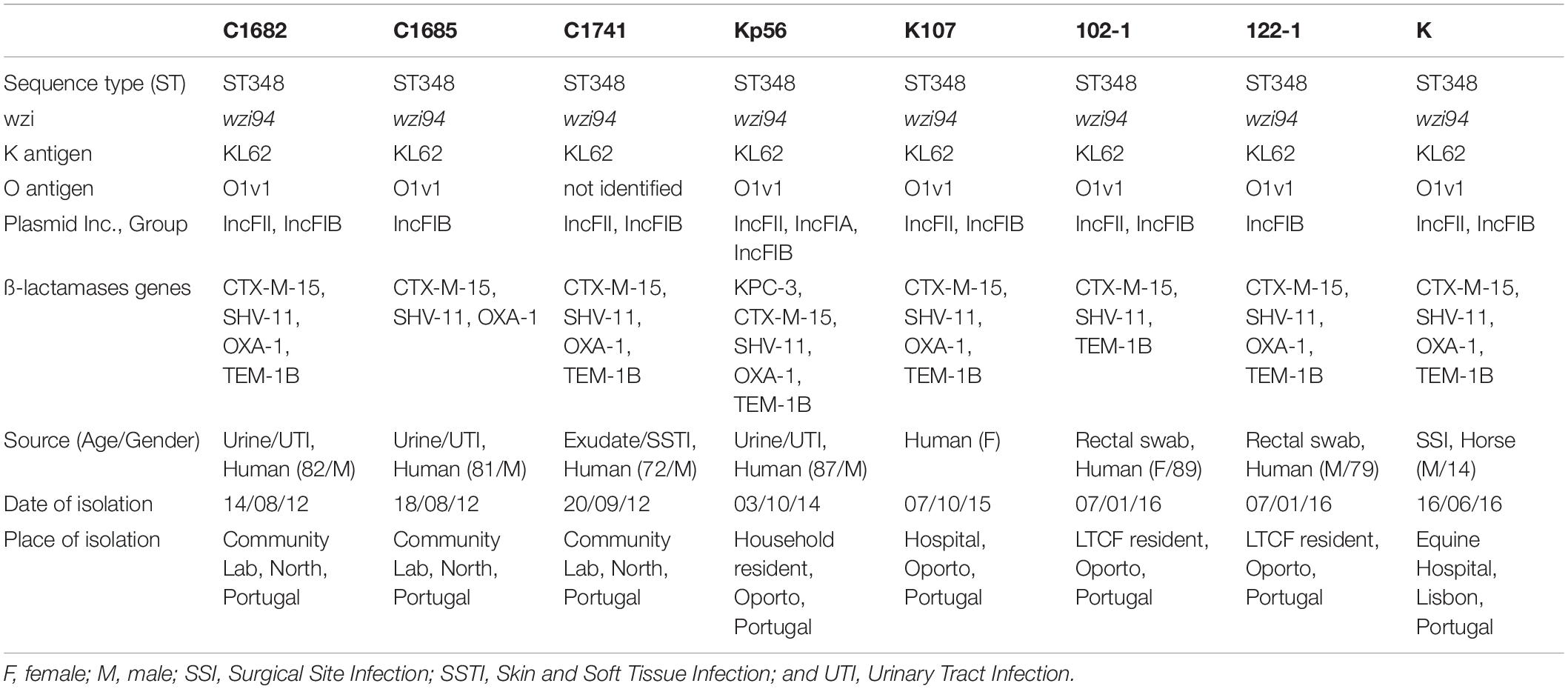 | | C1682 | C1685 | C1741 | Kp56 | K107 | 102-1 | 122-1 | K |
|---|---|---|---|---|---|---|---|---|
| Sequence type (ST) | ST348 | ST348 | ST348 | ST348 | ST348 | ST348 | ST348 | ST348 |
| wzi | wzi94 | wzi94 | wzi94 | wzi94 | wzi94 | wzi94 | wzi94 | wzi94 |
| K antigen | KL62 | KL62 | KL62 | KL62 | KL62 | KL62 | KL62 | KL62 |
| O antigen | O1v1 | O1v1 | not identified | O1v1 | O1v1 | O1v1 | O1v1 | O1v1 |
| Plasmid Inc., Group | IncFII, IncFIB | IncFIB | IncFII, IncFIB | IncFII, IncFIA, IncFIB | IncFII, IncFIB | IncFII, IncFIB | IncFIB | IncFII, IncFIB |
| ß-lactamases genes | CTX-M-15, SHV-11, OXA-1, TEM-1B | CTX-M-15, SHV-11, OXA-1 | CTX-M-15, SHV-11, OXA-1, TEM-1B | KPC-3, CTX-M-15, SHV-11, OXA-1, TEM-1B | CTX-M-15, SHV-11, OXA-1, TEM-1B | CTX-M-15, SHV-11, TEM-1B | CTX-M-15, SHV-11, OXA-1, TEM-1B | CTX-M-15, SHV-11, OXA-1, TEM-1B |
| Source (Age/Gender) | Urine/UTI, Human (82/M) | Urine/UTI, Human (81/M) | Exudate/SSTI, Human (72/M) | Urine/UTI, Human (87/M) | Human (F) | Rectal swab, Human (F/89) | Rectal swab, Human (M/79) | SSI, Horse (M/14) |
| Date of isolation | 14/08/12 | 18/08/12 | 20/09/12 | 03/10/14 | 07/10/15 | 07/01/16 | 07/01/16 | 16/06/16 |
| Place of isolation | Community Lab, North, Portugal | Community Lab, North, Portugal | Community Lab, North, Portugal | Household resident, Oporto, Portugal | Hospital, Oporto, Portugal | LTCF resident, Oporto, Portugal | LTCF resident, Oporto, Portugal | Equine Hospital, Lisbon, Portugal |

F, female; M, male; SSI, Surgical Site Infection; SSTI, Skin and Soft Tissue Infection; and UTI, Urinary Tract Infection.